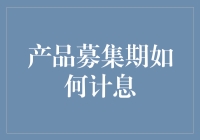 产品募集期如何计息